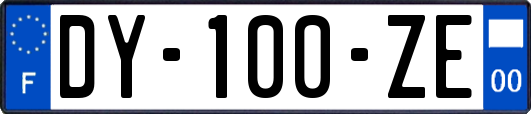 F
DY-100-ZE
00